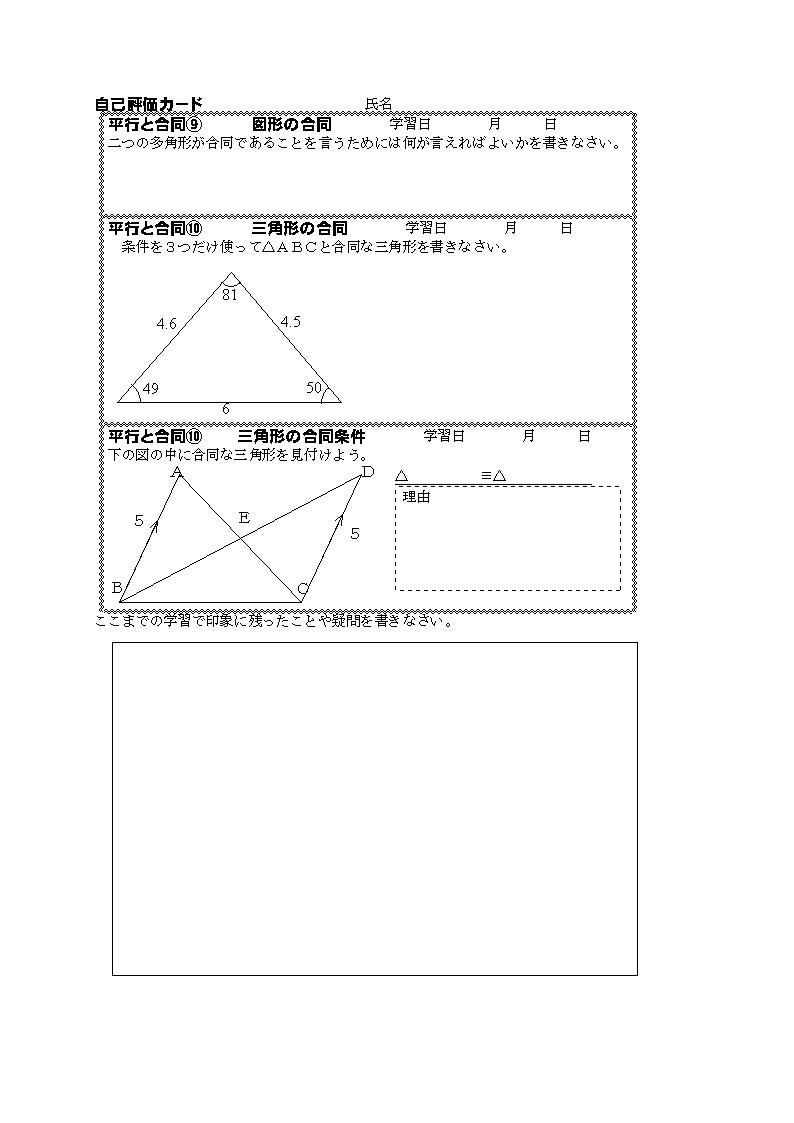 自己評価カード　　　　　　　　　　　氏名

平行と合同⑨　　　図形の合同　　　学習日　　　月　　　日

二つの多角形が合同であることを言うためには何が言えればよいかを書きなさい。

平行と合同⑩　　　三角形の合同　　　学習日　　　月　　　日

条件を３つだけ使って△ＡＢＣと合同な三角形を書きなさい。

81

4.6

4.5

49

50

6

平行と合同⑩　　　三角形の合同条件　　　学習日　　　月　　　日

下の図の中に合同な三角形を見付けよう。

A

D

5

E

5

B

C

△　　　　≡△

理由

ここまでの学習で印象に残ったことや疑問を書きなさい。